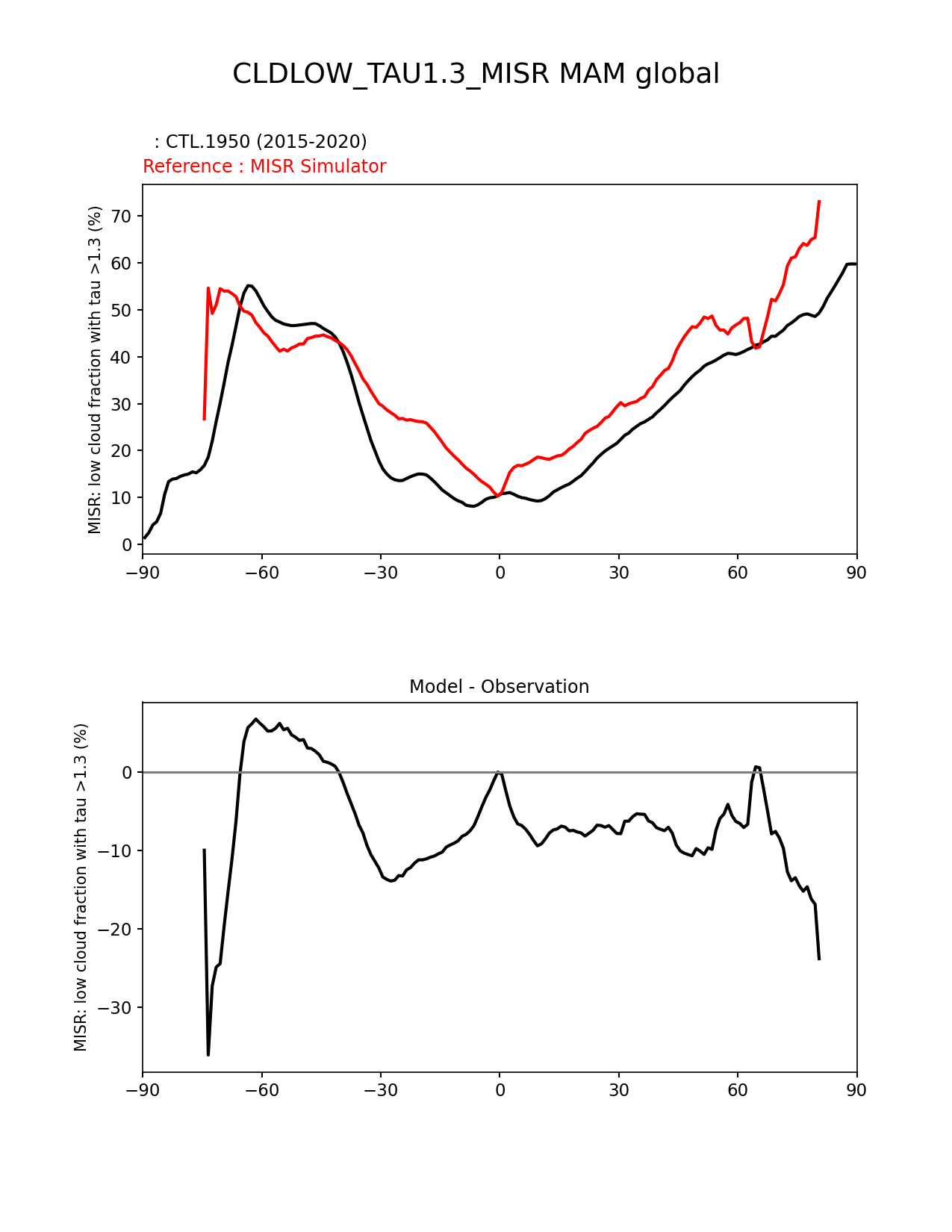 CLDLOW_TAU1.3_MISR MAM global

: CTL.1950 (2015-2020)
Reference : MISR Simulator

MISR: low cloud fraction with tau >1.3 (%)

70
60
50
40
30
20
10
0

−90 −60 −30 0 30 60 90

Model - Observation

MISR: low cloud fraction with tau >1.3 (%)

0
−10
−20
−30

−90 −60 −30 0 30 60 90